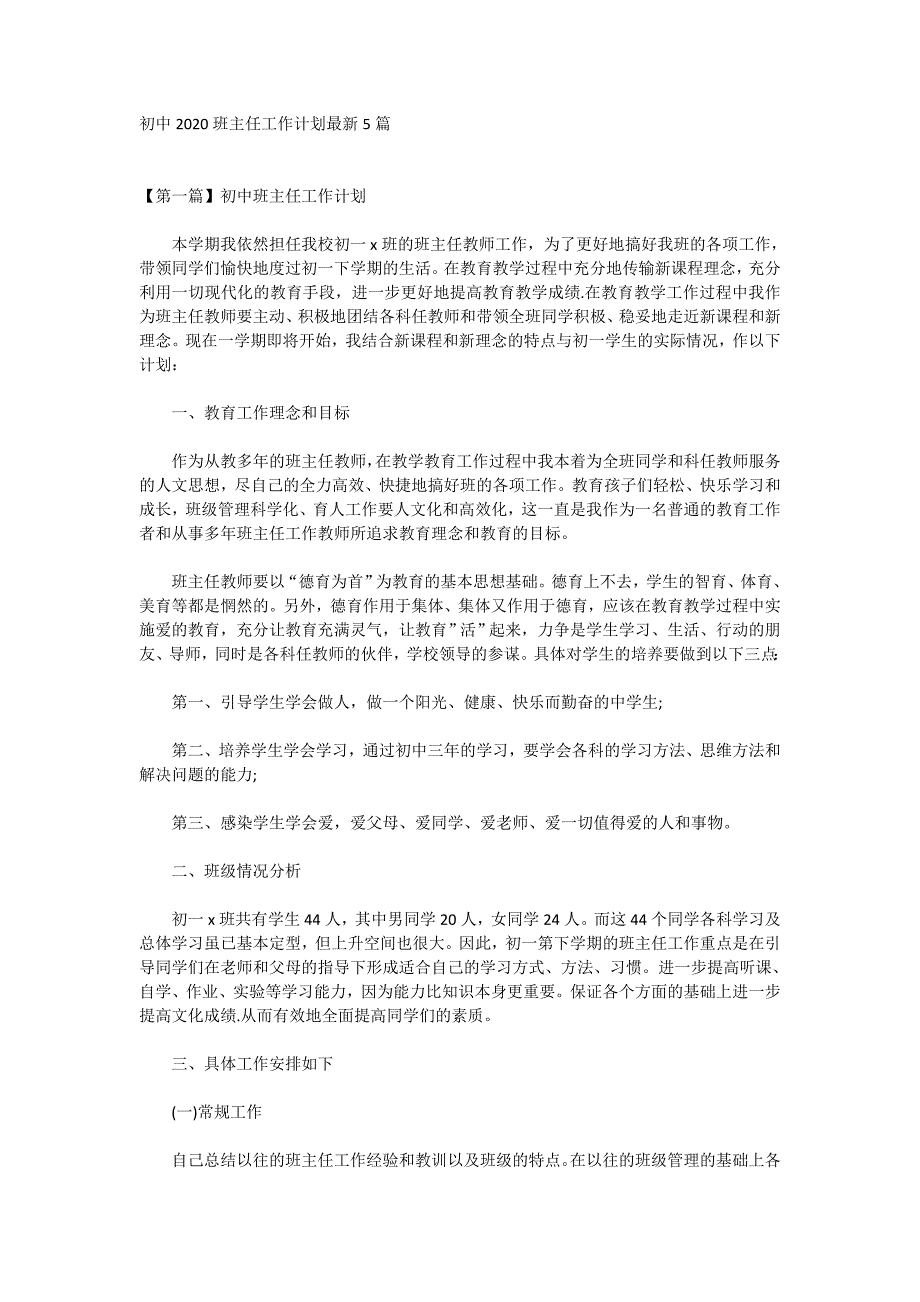 初中 2020 班主任工作计划最新 5 篇

【第一篇】初中班主任工作计划

本学期我依然担任我校初一 x 班的班主任教师工作，为了更好地搞好我班的各项工作，带领同学们愉快地度过初一下学期的生活。在教育教学过程中充分地传输新课程理念，充分利用一切现代化的教育手段，进一步更好地提高教育教学成绩.在教育教学工作过程中我作为班主任教师要主动、积极地团结各科任教师和带领全班同学积极、稳妥地走近新课程和新理念。现在一学期即将开始，我结合新课程和新理念的特点与初一学生的实际情况，作以下计划：

一、教育工作理念和目标

作为从教多年的班主任教师，在教学教育工作过程中我本着为全班同学和科任教师服务的人文思想，尽自己的全力高效、快捷地搞好班的各项工作。教育孩子们轻松、快乐学习和成长，班级管理科学化、育人工作要人文化和高效化，这一直是我作为一名普通的教育工作者和从事多年班主任工作教师所追求教育理念和教育的目标。

班主任教师要以“德育为首”为教育的基本思想基础。德育上不去，学生的智育、体育、美育等都是惘然的。另外，德育作用于集体、集体又作用于德育，应该在教育教学过程中实施爱的教育，充分让教育充满灵气，让教育”活”起来，力争是学生学习、生活、行动的朋友、导师，同时是各科任教师的伙伴，学校领导的参谋。具体对学生的培养要做到以下三点:

第一、引导学生学会做人，做一个阳光、健康、快乐而勤奋的中学生;

第二、培养学生学会学习，通过初中三年的学习，要学会各科的学习方法、思维方法和解决问题的能力;

第三、感染学生学会爱，爱父母、爱同学、爱老师、爱一切值得爱的人和事物。

二、班级情况分析

初一 x 班共有学生 44 人，其中男同学 20 人，女同学 24 人。而这 44 个同学各科学习及总体学习虽已基本定型，但上升空间也很大。因此，初一第下学期的班主任工作重点是在引导同学们在老师和父母的指导下形成适合自己的学习方式、方法、习惯。进一步提高听课、自学、作业、实验等学习能力，因为能力比知识本身更重要。保证各个方面的基础上进一步提高文化成绩.从而有效地全面提高同学们的素质。

三、具体工作安排如下

(一)常规工作

自己总结以往的班主任工作经验和教训以及班级的特点。在以往的班级管理的基础上各